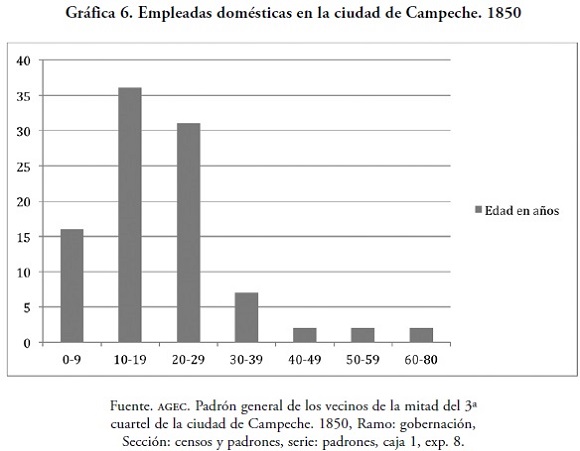 Gráfica 6. Empleadas domésticas en la ciudad de Campeche. 1850

40
35
30
25
20
15
10
5
0

0-9
10-19
20-29
30-39
40-49
50-59
60-80

Edad en años

Fuente. AGEC. Padrón general de los vecinos de la mitad del 3ª cuartel de la ciudad de Campeche. 1850, Ramo: gobernación, Sección: censos y padrones, serie: padrones, caja 1, exp. 8.